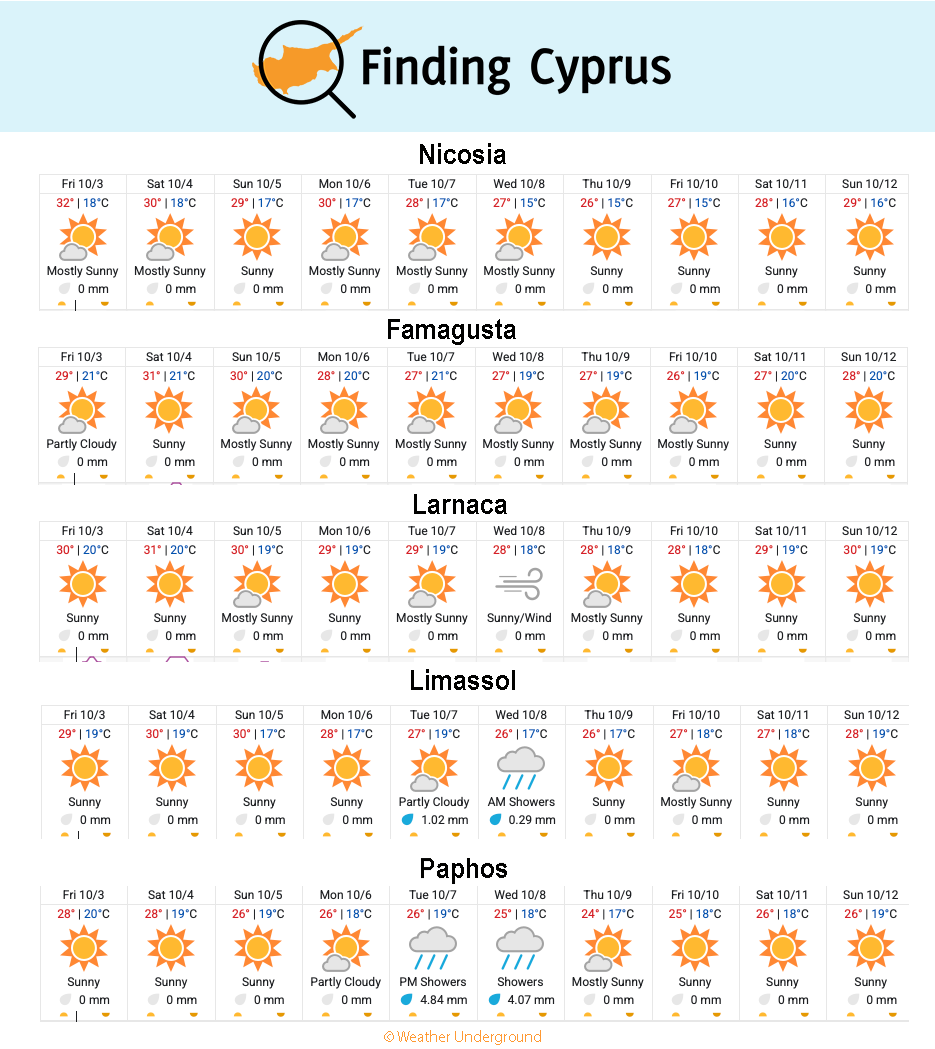 Finding Cyprus

Nicosia

| Fri 10/3 | Sat 10/4 | Sun 10/5 | Mon 10/6 | Tue 10/7 | Wed 10/8 | Thu 10/9 | Fri 10/10 | Sat 10/11 | Sun 10/12 |
|---|---|---|---|---|---|---|---|---|---|
| 32° \| 18°C | 30° \| 18°C | 29° \| 17°C | 30° \| 17°C | 28° \| 17°C | 27° \| 15°C | 26° \| 15°C | 27° \| 15°C | 28° \| 16°C | 29° \| 16°C |
| Mostly Sunny | Mostly Sunny | Sunny | Mostly Sunny | Mostly Sunny | Mostly Sunny | Sunny | Sunny | Sunny | Sunny |
| 0 mm | 0 mm | 0 mm | 0 mm | 0 mm | 0 mm | 0 mm | 0 mm | 0 mm | 0 mm |

Famagusta

| Fri 10/3 | Sat 10/4 | Sun 10/5 | Mon 10/6 | Tue 10/7 | Wed 10/8 | Thu 10/9 | Fri 10/10 | Sat 10/11 | Sun 10/12 |
|---|---|---|---|---|---|---|---|---|---|
| 29° \| 21°C | 31° \| 21°C | 30° \| 20°C | 28° \| 20°C | 27° \| 21°C | 27° \| 19°C | 27° \| 19°C | 26° \| 19°C | 27° \| 20°C | 28° \| 20°C |
| Partly Cloudy | Sunny | Mostly Sunny | Mostly Sunny | Mostly Sunny | Mostly Sunny | Mostly Sunny | Mostly Sunny | Sunny | Sunny |
| 0 mm | 0 mm | 0 mm | 0 mm | 0 mm | 0 mm | 0 mm | 0 mm | 0 mm | 0 mm |

Larnaca

| Fri 10/3 | Sat 10/4 | Sun 10/5 | Mon 10/6 | Tue 10/7 | Wed 10/8 | Thu 10/9 | Fri 10/10 | Sat 10/11 | Sun 10/12 |
|---|---|---|---|---|---|---|---|---|---|
| 30° \| 20°C | 31° \| 20°C | 30° \| 19°C | 29° \| 19°C | 29° \| 19°C | 28° \| 18°C | 28° \| 18°C | 28° \| 18°C | 29° \| 19°C | 30° \| 19°C |
| Sunny | Sunny | Mostly Sunny | Sunny | Mostly Sunny | Sunny/Wind | Mostly Sunny | Sunny | Sunny | Sunny |
| 0 mm | 0 mm | 0 mm | 0 mm | 0 mm | 0 mm | 0 mm | 0 mm | 0 mm | 0 mm |

Limassol

| Fri 10/3 | Sat 10/4 | Sun 10/5 | Mon 10/6 | Tue 10/7 | Wed 10/8 | Thu 10/9 | Fri 10/10 | Sat 10/11 | Sun 10/12 |
|---|---|---|---|---|---|---|---|---|---|
| 29° \| 19°C | 30° \| 19°C | 30° \| 17°C | 28° \| 17°C | 27° \| 19°C | 26° \| 17°C | 26° \| 17°C | 27° \| 18°C | 27° \| 18°C | 28° \| 19°C |
| Sunny | Sunny | Sunny | Sunny | Partly Cloudy | AM Showers | Sunny | Mostly Sunny | Sunny | Sunny |
| 0 mm | 0 mm | 0 mm | 0 mm | 1.02 mm | 0.29 mm | 0 mm | 0 mm | 0 mm | 0 mm |

Paphos

| Fri 10/3 | Sat 10/4 | Sun 10/5 | Mon 10/6 | Tue 10/7 | Wed 10/8 | Thu 10/9 | Fri 10/10 | Sat 10/11 | Sun 10/12 |
|---|---|---|---|---|---|---|---|---|---|
| 28° \| 20°C | 28° \| 19°C | 26° \| 19°C | 26° \| 18°C | 26° \| 19°C | 25° \| 18°C | 24° \| 17°C | 25° \| 18°C | 26° \| 18°C | 26° \| 19°C |
| Sunny | Sunny | Sunny | Partly Cloudy | PM Showers | Showers | Mostly Sunny | Sunny | Sunny | Sunny |
| 0 mm | 0 mm | 0 mm | 0 mm | 4.84 mm | 4.07 mm | 0 mm | 0 mm | 0 mm | 0 mm |

© Weather Underground